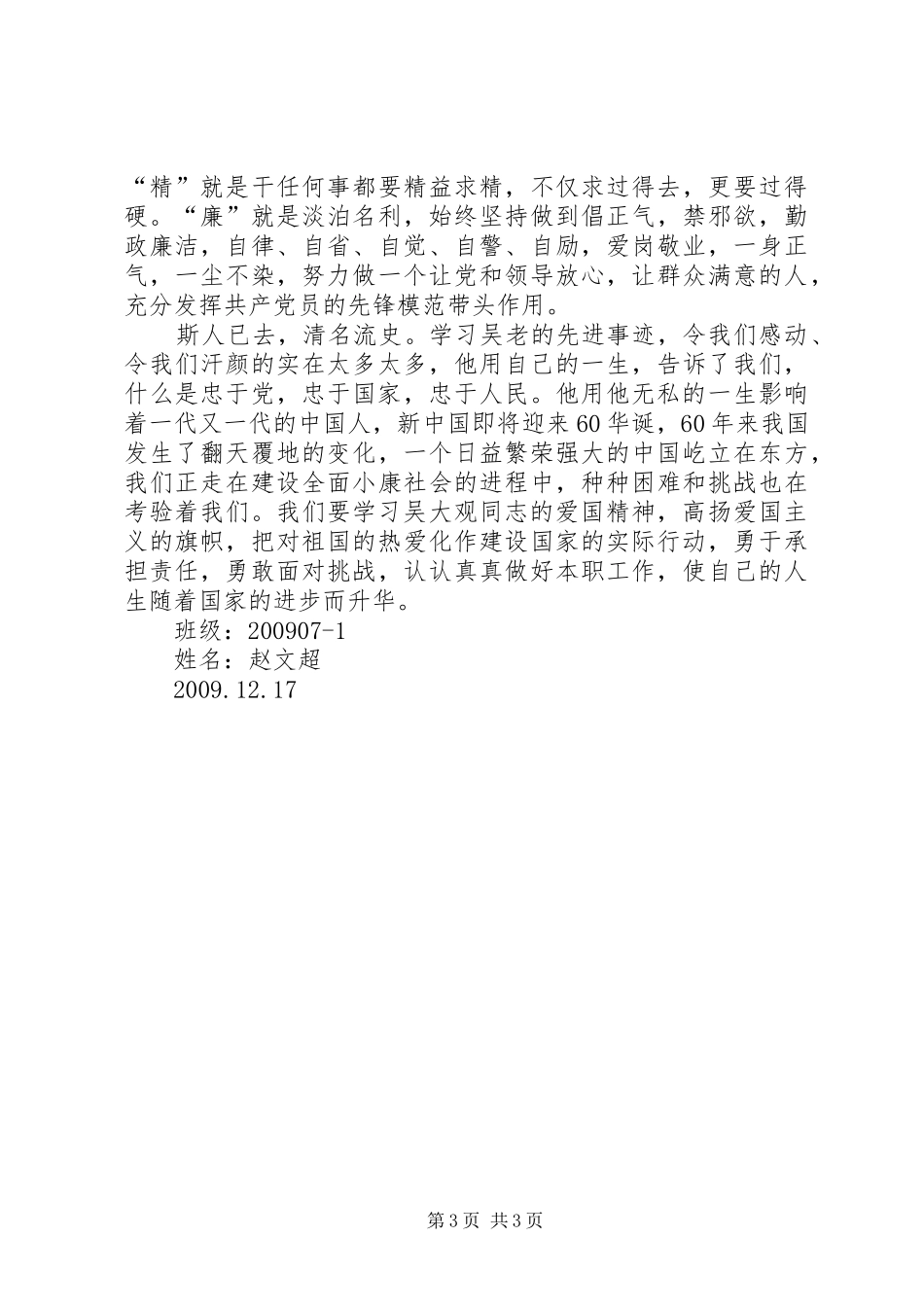 “精”就是干任何事都要精益求精，不仅求过得去，更要过得硬。“廉”就是淡泊名利，始终坚持做到倡正气，禁邪欲，勤政廉洁，自律、自省、自觉、自警、自励，爱岗敬业，一身正气，一尘不染，努力做一个让党和领导放心，让群众满意的人，充分发挥共产党员的先锋模范带头作用。

斯人已去，清名流史。学习吴老的先进事迹，令我们感动、令我们汗颜的实在太多太多，他用自己的一生，告诉了我们，什么是忠于党，忠于国家，忠于人民。他用他无私的一生影响着一代又一代的中国人，新中国即将迎来60华诞，60年来我国发生了翻天覆地的变化，一个日益繁荣强大的中国屹立在东方，我们正走在建设全面小康社会的进程中，种种困难和挑战也在考验着我们。我们要学习吴大观同志的爱国精神，高扬爱国主义的旗帜，把对祖国的热爱化作建设国家的实际行动，勇于承担责任，勇敢面对挑战，认认真真做好本职工作，使自己的人生随着国家的进步而升华。

班级：200907-1

姓名：赵文超

2009.12.17

第3页 共3页